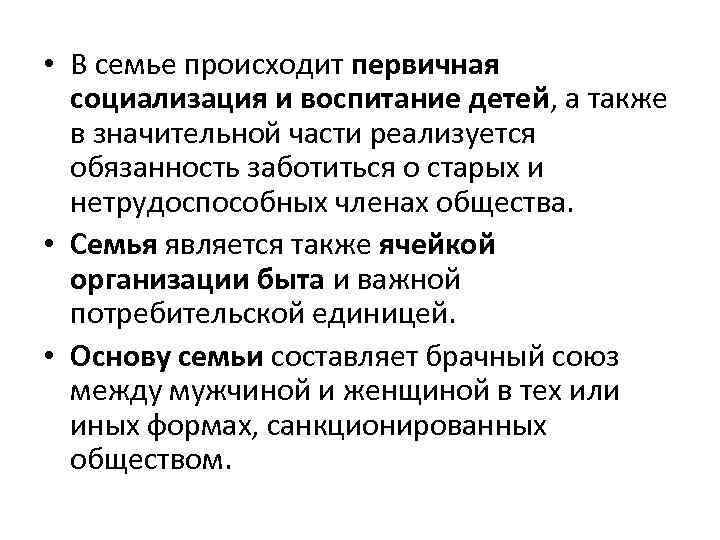 • В семье происходит первичная социализация и воспитание детей, а также в значительной части реализуется обязанность заботиться о старых и нетрудоспособных членах общества.

• Семья является также ячейкой организации быта и важной потребительской единицей.

• Основу семьи составляет брачный союз между мужчиной и женщиной в тех или иных формах, санкционированных обществом.